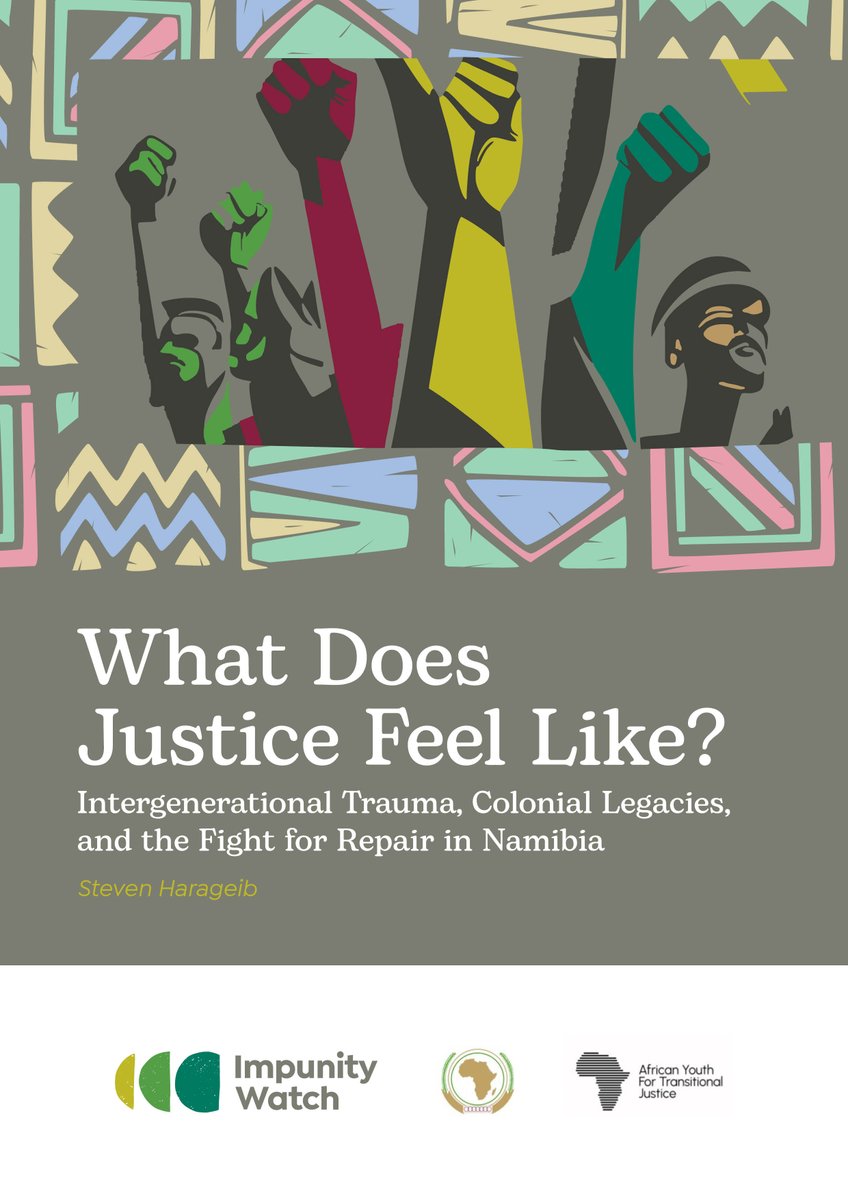 What Does Justice Feel Like?

Intergenerational Trauma, Colonial Legacies, and the Fight for Repair in Namibia

Steven Harageib

Impunity Watch

African Youth For Transitional Justice